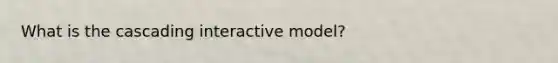 What is the cascading interactive model?